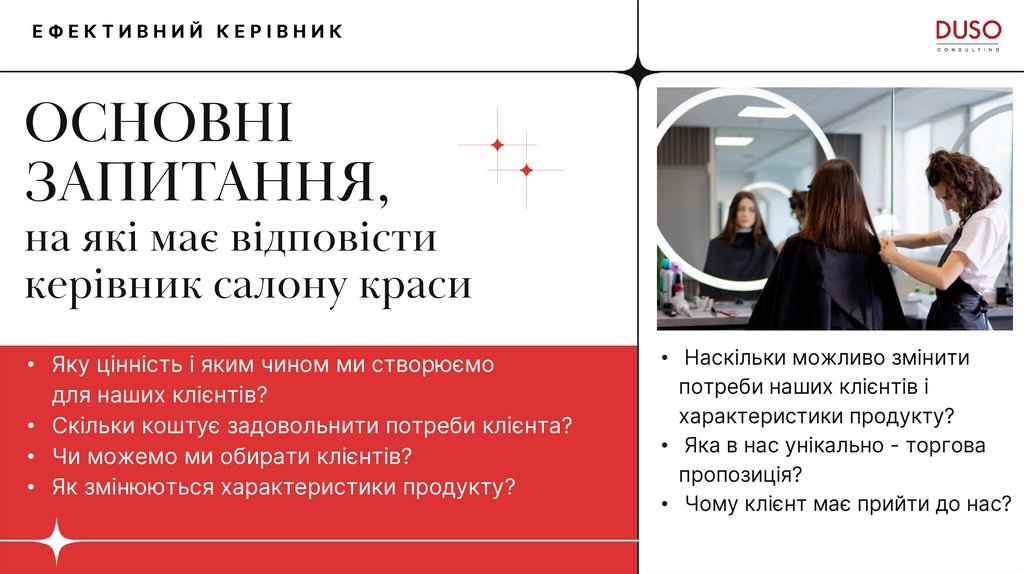 ЕФЕКТИВНИЙ КЕРІВНИК

DUSO
CONSULTING

ОСНОВНІ ЗАПИТАННЯ,
на які має відповісти керівник салону краси

• Яку цінність і яким чином ми створюємо для наших клієнтів?
• Скільки коштує задовольнити потреби клієнта?
• Чи можемо ми обирати клієнтів?
• Як змінюються характеристики продукту?

• Наскільки можливо змінити потреби наших клієнтів і характеристики продукту?
• Яка в нас унікально - торгова пропозиція?
• Чому клієнт має прийти до нас?